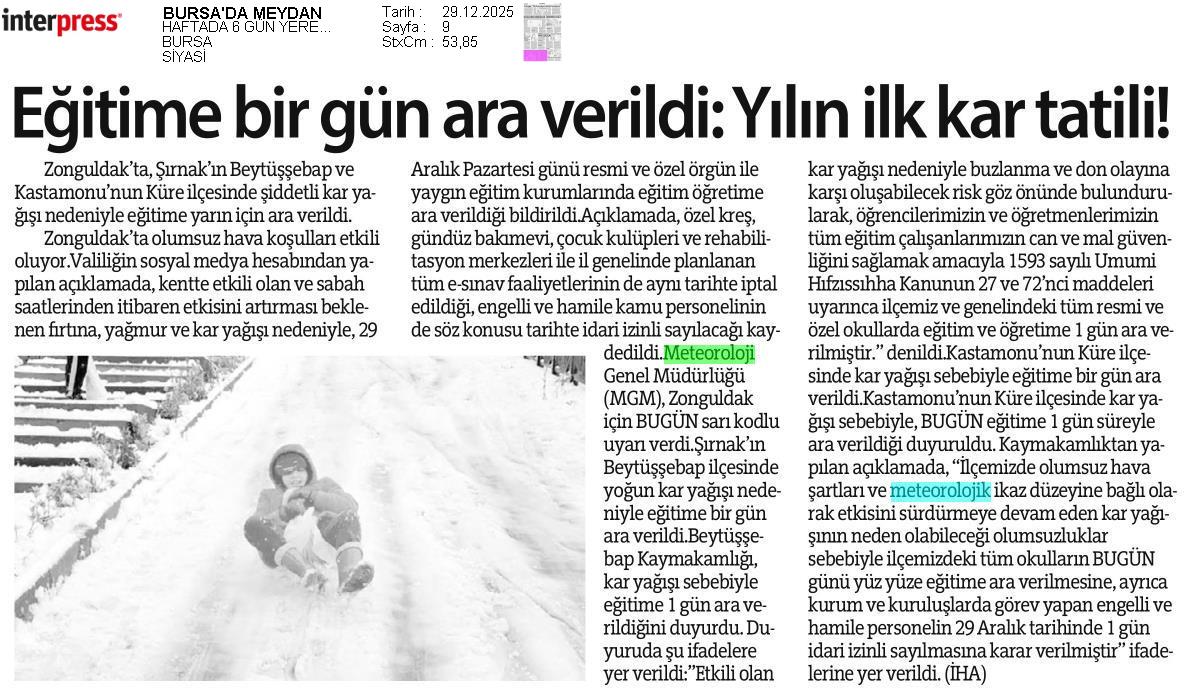 interpress

BURSA'DA MEYDAN
HAFTADA 6 GÜN YERE...
BURSA
SİYASİ

Tarih : 29.12.2025
Sayfa : 9
StxCm : 53,85

Eğitime bir gün ara verildi: Yılın ilk kar tatili!

Zonguldak'ta, Şırnak'ın Beytüşşebap ve Kastamonu'nun Küre ilçesinde şiddetli kar yağışı nedeniyle eğitime yarın için ara verildi.

Zonguldak'ta olumsuz hava koşulları etkili oluyor.Valiliğin sosyal medya hesabından yapılan açıklamada, kentte etkili olan ve sabah saatlerinden itibaren etkisini artırması beklenen fırtına, yağmur ve kar yağışı nedeniyle, 29 Aralık Pazartesi günü resmi ve özel örgün ile yaygın eğitim kurumlarında eğitim öğretime ara verildiği bildirildi.Açıklamada, özel kreş, gündüz bakımevi, çocuk kulüpleri ve rehabilitasyon merkezleri ile il genelinde planlanan tüm e-sınav faaliyetlerinin de aynı tarihte iptal edildiği, engelli ve hamile kamu personelinin de söz konusu tarihte idari izinli sayılacağı kaydedildi.Meteoroloji Genel Müdürlüğü (MGM), Zonguldak için BUGÜN sarı kodlu uyarı verdi.Şırnak'ın Beytüşşebap ilçesinde yoğun kar yağışı nedeniyle eğitime bir gün ara verildi.Beytüşşebap Kaymakamlığı, kar yağışı sebebiyle eğitime 1 gün ara verildiğini duyurdu. Duyuruda şu ifadelere yer verildi:"Etkili olan kar yağışı nedeniyle buzlanma ve don olayına karşı oluşabilecek risk göz önünde bulundurularak, öğrencilerimizin ve öğretmenlerimizin tüm eğitim çalışanlarımızın can ve mal güvenliğini sağlamak amacıyla 1593 sayılı Umumi Hıfzıssıhha Kanunun 27 ve 72'nci maddeleri uyarınca ilçemiz ve genelindeki tüm resmi ve özel okullarda eğitim ve öğretime 1 gün ara verilmiştir." denildi.Kastamonu'nun Küre ilçesinde kar yağışı sebebiyle eğitime bir gün ara verildi.Kastamonu'nun Küre ilçesinde kar yağışı sebebiyle, BUGÜN eğitime 1 gün süreyle ara verildiği duyuruldu. Kaymakamlıktan yapılan açıklamada, "İlçemizde olumsuz hava şartları ve meteorolojik ikaz düzeyine bağlı olarak etkisini sürdürmeye devam eden kar yağışının neden olabileceği olumsuzluklar sebebiyle ilçemizdeki tüm okulların BUGÜN günü yüz yüze eğitime ara verilmesine, ayrıca kurum ve kuruluşlarda görev yapan engelli ve hamile personelin 29 Aralık tarihinde 1 gün idari izinli sayılmasına karar verilmiştir" ifadelerine yer verildi. (İHA)